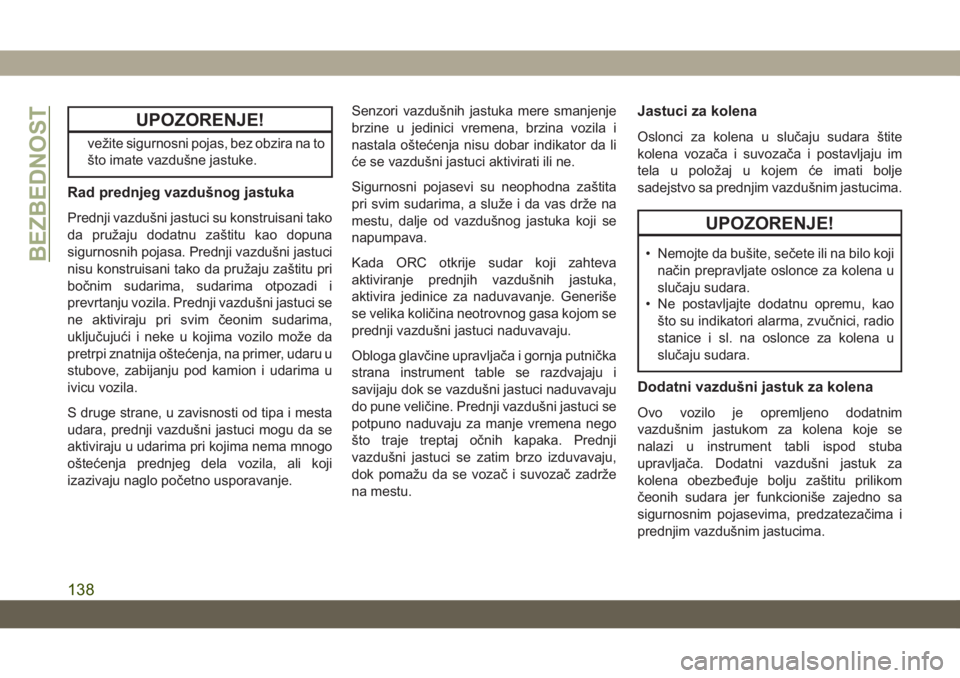 BEZBEDNOST

UPOZORENJE!

vežite sigurnosni pojas, bez obzira na to što imate vazdušne jastuke.

Rad prednjeg vazdušnog jastuka

Prednji vazdušni jastuci su konstruisani tako da pružaju dodatnu zaštitu kao dopuna sigurnosnih pojasa. Prednji vazdušni jastuci nisu konstruisani tako da pružaju zaštitu pri bočnim sudarima, sudarima otpozadi i prevrtanju vozila. Prednji vazdušni jastuci se ne aktiviraju pri svim čeonim sudarima, uključujući i neke u kojima vozilo može da pretrpi znatnija oštećenja, na primer, udaru u stubove, zabijanju pod kamion i udarima u ivicu vozila.

S druge strane, u zavisnosti od tipa i mesta udara, prednji vazdušni jastuci mogu da se aktiviraju u udarima pri kojima nema mnogo oštećenja prednjeg dela vozila, ali koji izazivaju naglo početno usporavanje.

Senzori vazdušnih jastuka mere smanjenje brzine u jedinici vremena, brzina vozila i nastala oštećenja nisu dobar indikator da li će se vazdušni jastuci aktivirati ili ne.

Sigurnosni pojasevi su neophodna zaštita pri svim sudarima, a služe i da vas drže na mestu, dalje od vazdušnog jastuka koji se napumpava.

Kada ORC otkrije sudar koji zahteva aktiviranje prednjih vazdušnih jastuka, aktivira jedinice za naduvavanje. Generiše se velika količina neotrovnog gasa kojom se prednji vazdušni jastuci naduvavaju.

Obloga glavčine upravljača i gornja putnička strana instrument table se razdvajaju i savijaju dok se vazdušni jastuci naduvavaju do pune veličine. Prednji vazdušni jastuci se potpuno naduvaju za manje vremena nego što traje treptaj očnih kapaka. Prednji vazdušni jastuci se zatim brzo izduvavaju, dok pomažu da se vozač i suvozač zadrže na mestu.

Jastuci za kolena

Oslonci za kolena u slučaju sudara štite kolena vozača i suvozača i postavljaju im tela u položaj u kojem će imati bolje sadejstvo sa prednjim vazdušnim jastucima.

UPOZORENJE!

• Nemojte da bušite, sečete ili na bilo koji način prepravljate oslonce za kolena u slučaju sudara.
• Ne postavljajte dodatnu opremu, kao što su indikatori alarma, zvučnici, radio stanice i sl. na oslonce za kolena u slučaju sudara.

Dodatni vazdušni jastuk za kolena

Ovo vozilo je opremljeno dodatnim vazdušnim jastukom za kolena koje se nalazi u instrument tabli ispod stuba upravljača. Dodatni vazdušni jastuk za kolena obezbeđuje bolju zaštitu prilikom čeonih sudara jer funkcioniše zajedno sa sigurnosnim pojasevima, predzatezačima i prednjim vazdušnim jastucima.

138

carmanualsonline.info